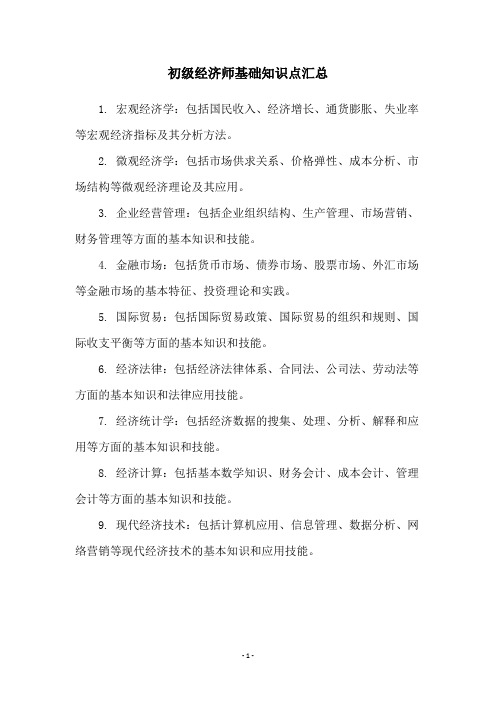 初级经济师基础知识点汇总

1. 宏观经济学：包括国民收入、经济增长、通货膨胀、失业率等宏观经济指标及其分析方法。

2. 微观经济学：包括市场供求关系、价格弹性、成本分析、市场结构等微观经济理论及其应用。

3. 企业经营管理：包括企业组织结构、生产管理、市场营销、财务管理等方面的基本知识和技能。

4. 金融市场：包括货币市场、债券市场、股票市场、外汇市场等金融市场的基本特征、投资理论和实践。

5. 国际贸易：包括国际贸易政策、国际贸易的组织和规则、国际收支平衡等方面的基本知识和技能。

6. 经济法律：包括经济法律体系、合同法、公司法、劳动法等方面的基本知识和法律应用技能。

7. 经济统计学：包括经济数据的搜集、处理、分析、解释和应用等方面的基本知识和技能。

8. 经济计算：包括基本数学知识、财务会计、成本会计、管理会计等方面的基本知识和技能。

9. 现代经济技术：包括计算机应用、信息管理、数据分析、网络营销等现代经济技术的基本知识和应用技能。

- 1 -